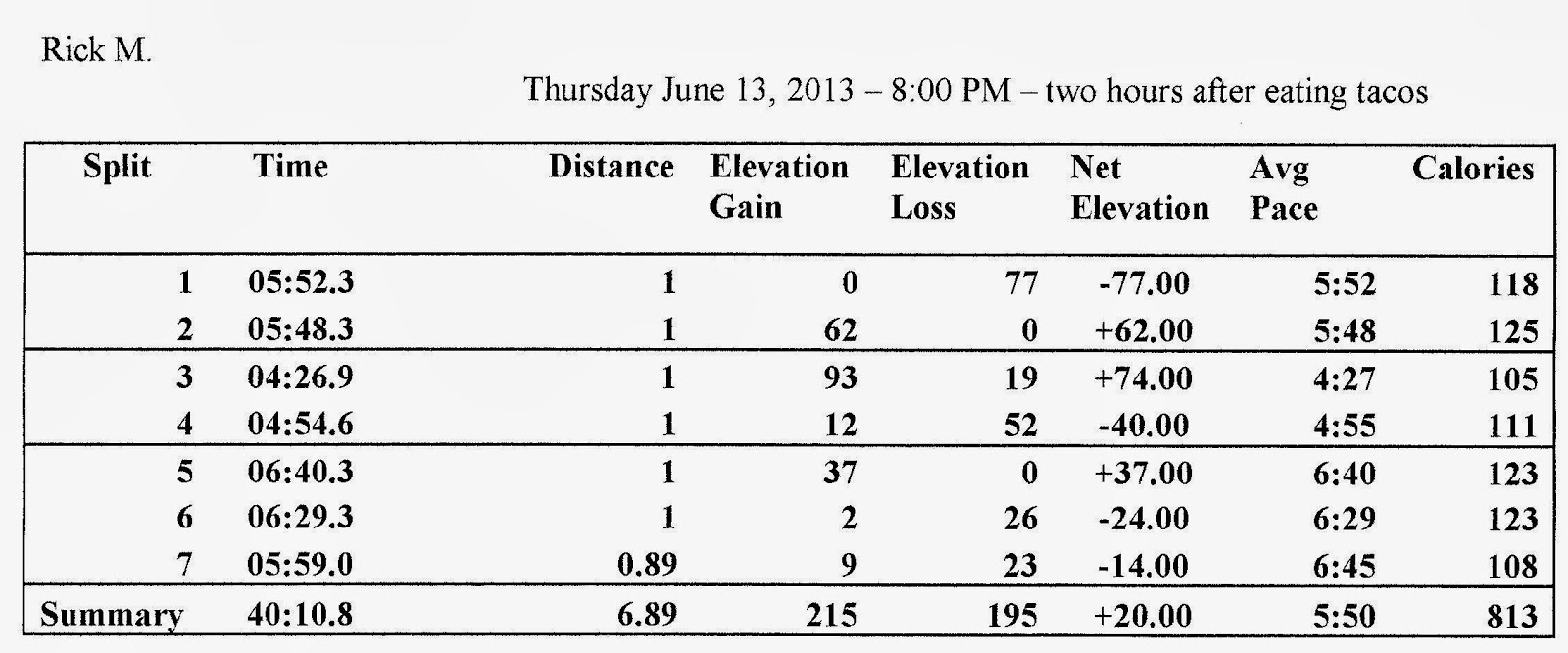 Rick M.

Thursday June 13, 2013 – 8:00 PM – two hours after eating tacos

| Split | Time | Distance | Elevation Gain | Elevation Loss | Net Elevation | Avg Pace | Calories |
|---|---|---|---|---|---|---|---|
| 1 | 05:52.3 | 1 | 0 | 77 | -77.00 | 5:52 | 118 |
| 2 | 05:48.3 | 1 | 62 | 0 | +62.00 | 5:48 | 125 |
| 3 | 04:26.9 | 1 | 93 | 19 | +74.00 | 4:27 | 105 |
| 4 | 04:54.6 | 1 | 12 | 52 | -40.00 | 4:55 | 111 |
| 5 | 06:40.3 | 1 | 37 | 0 | +37.00 | 6:40 | 123 |
| 6 | 06:29.3 | 1 | 2 | 26 | -24.00 | 6:29 | 123 |
| 7 | 05:59.0 | 0.89 | 9 | 23 | -14.00 | 6:45 | 108 |
| Summary | 40:10.8 | 6.89 | 215 | 195 | +20.00 | 5:50 | 813 |